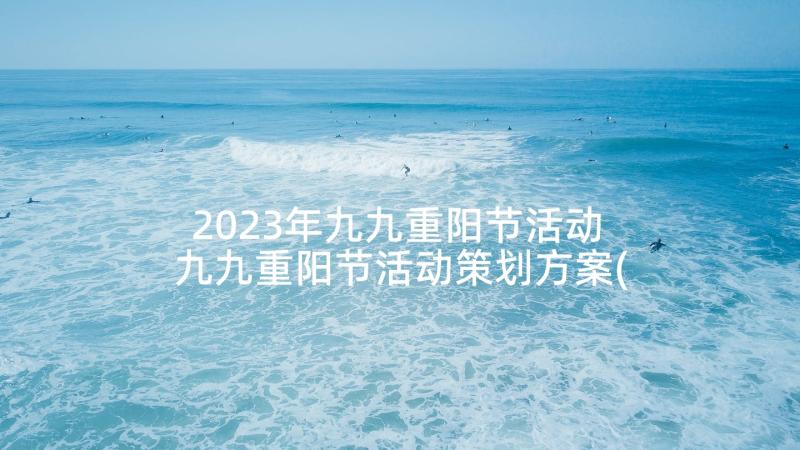 2023年九九重阳节活动
九九重阳节活动策划方案(